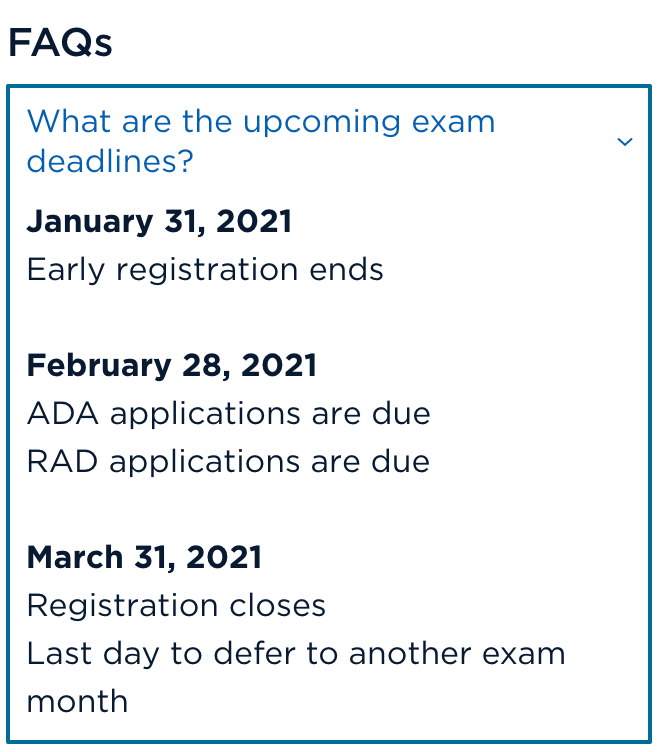 FAQs

What are the upcoming exam deadlines?

January 31, 2021
Early registration ends

February 28, 2021
ADA applications are due
RAD applications are due

March 31, 2021
Registration closes
Last day to defer to another exam month